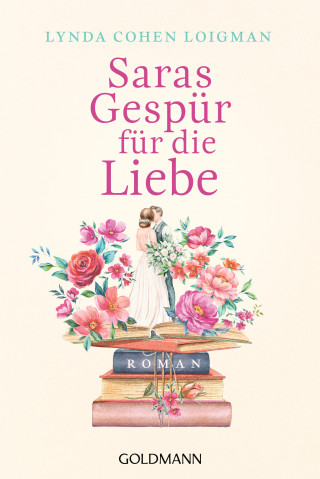 LYNDA COHEN LOIGMAN

Saras Gespür für die Liebe

ROMAN

GOLDMANN